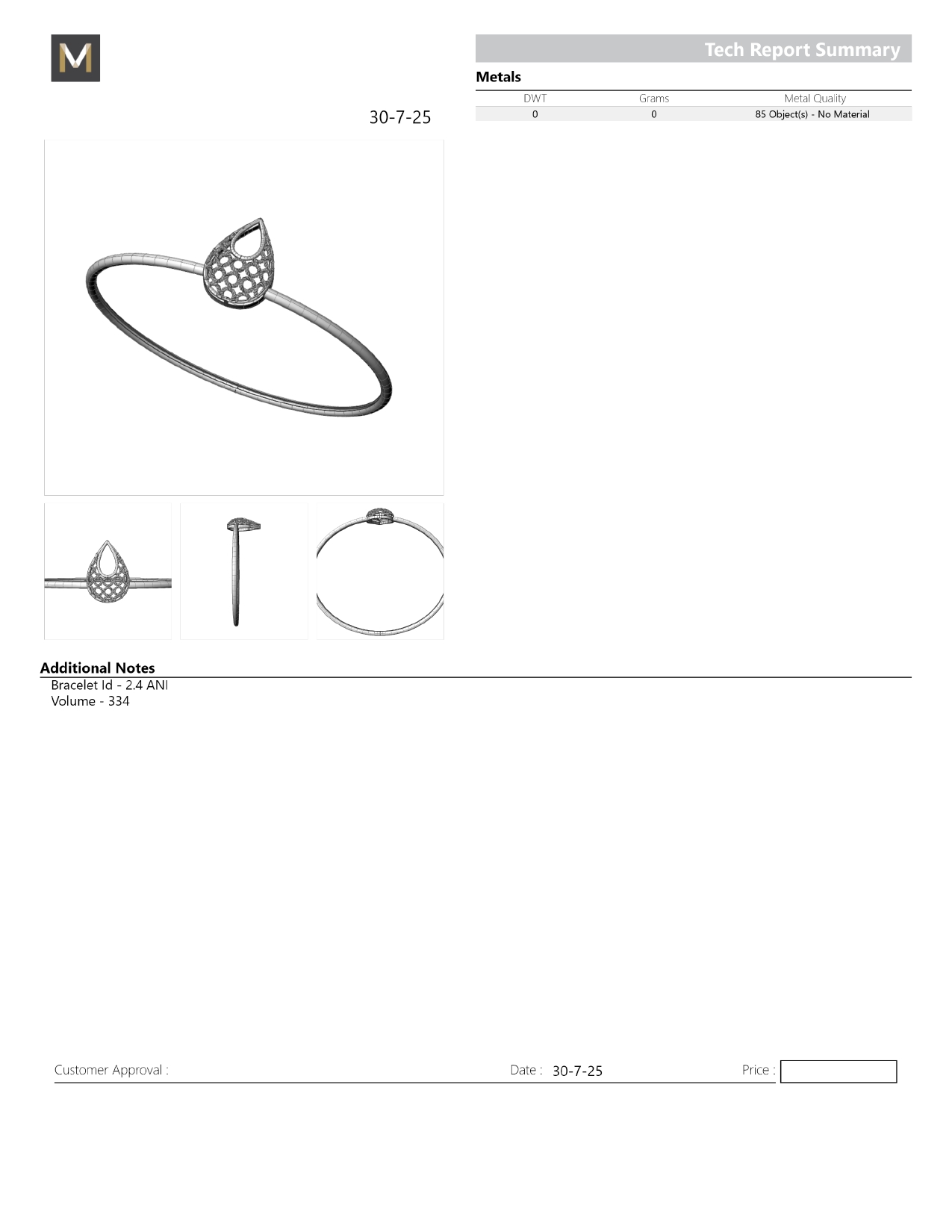 M

Tech Report Summary

Metals

| DWT | Grams | Metal Quality |
|---|---|---|
| 0 | 0 | 85 Object(s) - No Material |

30-7-25

Additional Notes
Bracelet Id - 2.4 ANI
Volume - 334

Customer Approval :
Date : 30-7-25
Price :